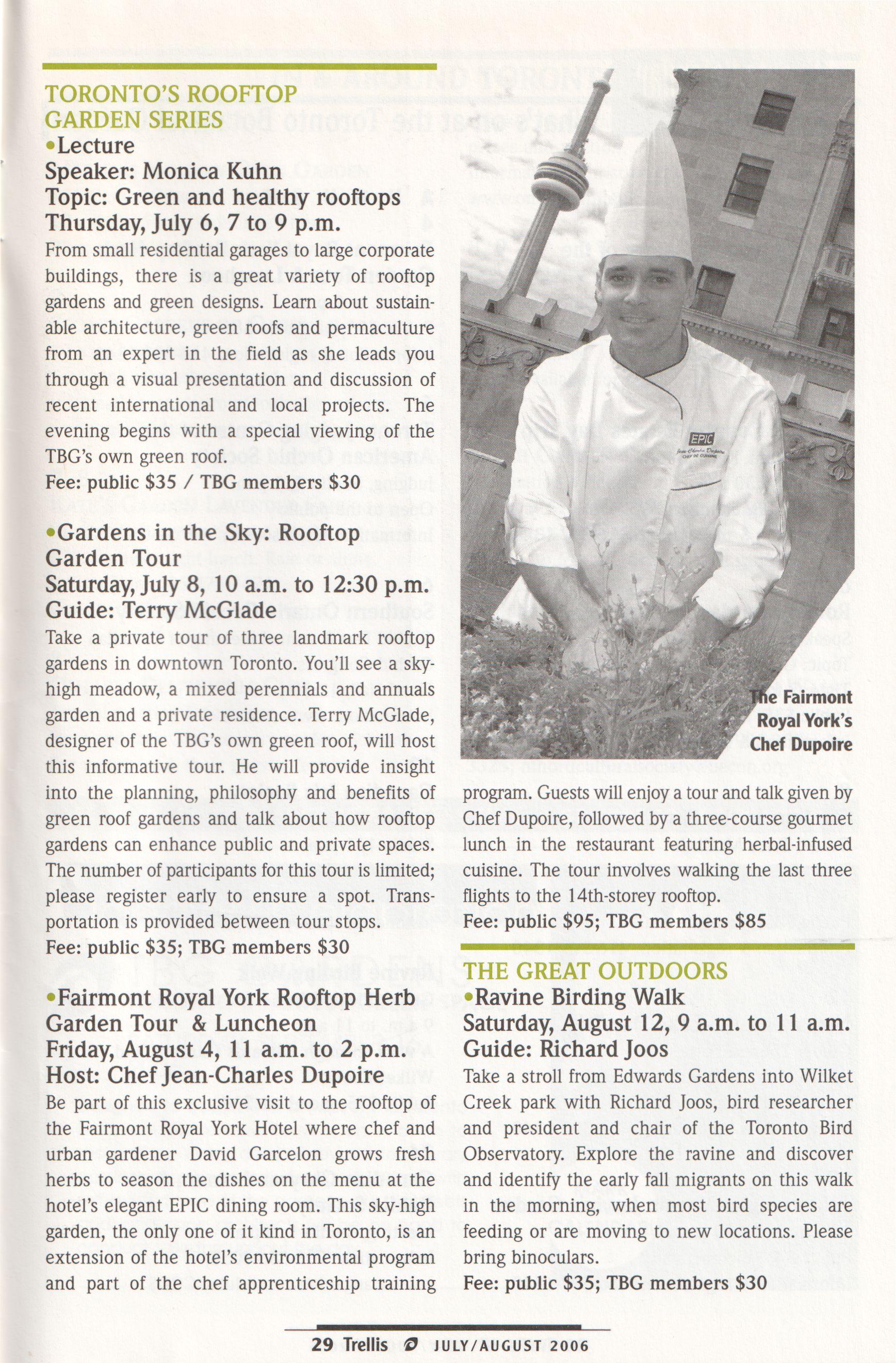 TORONTO'S ROOFTOP GARDEN SERIES

•Lecture
Speaker: Monica Kuhn
Topic: Green and healthy rooftops
Thursday, July 6, 7 to 9 p.m.

From small residential garages to large corporate buildings, there is a great variety of rooftop gardens and green designs. Learn about sustainable architecture, green roofs and permaculture from an expert in the field as she leads you through a visual presentation and discussion of recent international and local projects. The evening begins with a special viewing of the TBG's own green roof.

Fee: public $35 / TBG members $30

•Gardens in the Sky: Rooftop Garden Tour
Saturday, July 8, 10 a.m. to 12:30 p.m.
Guide: Terry McGlade

Take a private tour of three landmark rooftop gardens in downtown Toronto. You'll see a sky-high meadow, a mixed perennials and annuals garden and a private residence. Terry McGlade, designer of the TBG's own green roof, will host this informative tour. He will provide insight into the planning, philosophy and benefits of green roof gardens and talk about how rooftop gardens can enhance public and private spaces. The number of participants for this tour is limited; please register early to ensure a spot. Transportation is provided between tour stops.

Fee: public $35; TBG members $30

•Fairmont Royal York Rooftop Herb Garden Tour & Luncheon
Friday, August 4, 11 a.m. to 2 p.m.
Host: Chef Jean-Charles Dupoire

Be part of this exclusive visit to the rooftop of the Fairmont Royal York Hotel where chef and urban gardener David Garcelon grows fresh herbs to season the dishes on the menu at the hotel's elegant EPIC dining room. This sky-high garden, the only one of it kind in Toronto, is an extension of the hotel's environmental program and part of the chef apprenticeship training

EPIC

The Fairmont Royal York's Chef Dupoire

program. Guests will enjoy a tour and talk given by Chef Dupoire, followed by a three-course gourmet lunch in the restaurant featuring herbal-infused cuisine. The tour involves walking the last three flights to the 14th-storey rooftop.

Fee: public $95; TBG members $85

THE GREAT OUTDOORS

•Ravine Birding Walk
Saturday, August 12, 9 a.m. to 11 a.m.
Guide: Richard Joos

Take a stroll from Edwards Gardens into Wilket Creek park with Richard Joos, bird researcher and president and chair of the Toronto Bird Observatory. Explore the ravine and discover and identify the early fall migrants on this walk in the morning, when most bird species are feeding or are moving to new locations. Please bring binoculars.

Fee: public $35; TBG members $30

29 Trellis JULY/AUGUST 2006